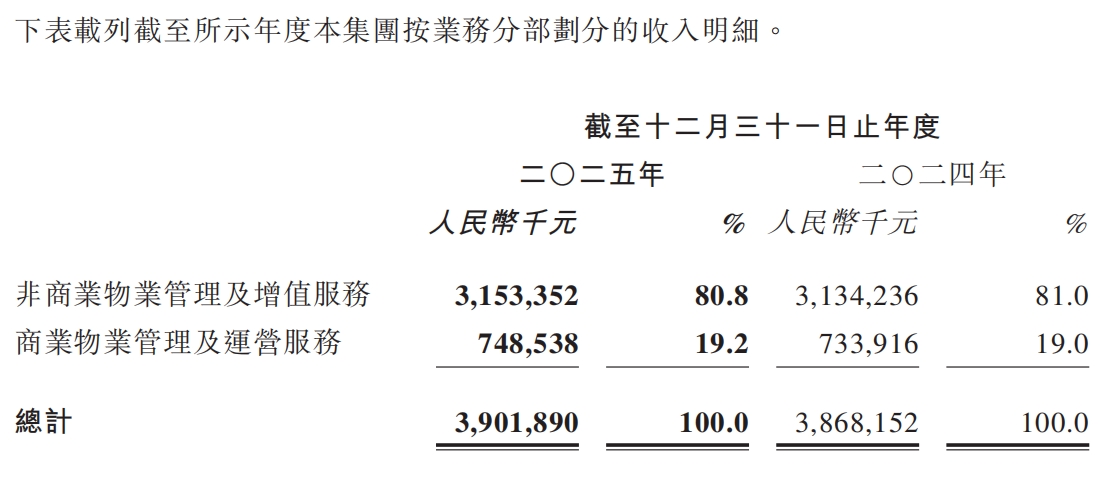 下表載列截至所示年度本集團按業務分部劃分的收入明細。

| | 截至十二月三十一日止年度 | | | |
|---|---|---|---|---|
| | 二〇二五年 | | 二〇二四年 | |
| | 人民幣千元 | % | 人民幣千元 | % |
| 非商業物業管理及增值服務 | 3,153,352 | 80.8 | 3,134,236 | 81.0 |
| 商業物業管理及運營服務 | 748,538 | 19.2 | 733,916 | 19.0 |
| 總計 | 3,901,890 | 100.0 | 3,868,152 | 100.0 |